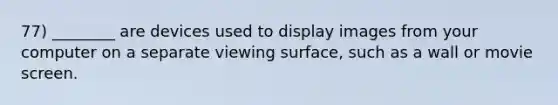 77) ________ are devices used to display images from your computer on a separate viewing surface, such as a wall or movie screen.